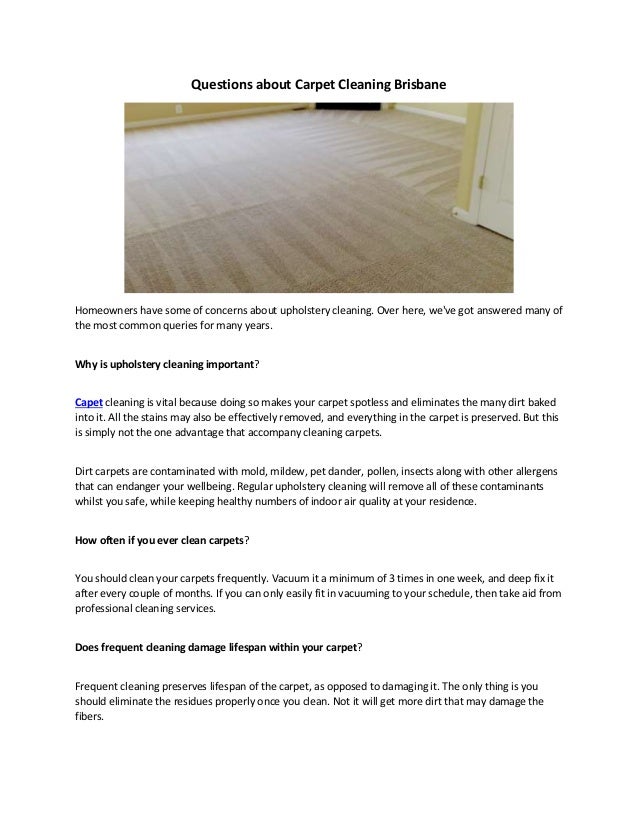 Questions about Carpet Cleaning Brisbane

Homeowners have some of concerns about upholstery cleaning. Over here, we've got answered many of the most common queries for many years.

Why is upholstery cleaning important?

Capet cleaning is vital because doing so makes your carpet spotless and eliminates the many dirt baked into it. All the stains may also be effectively removed, and everything in the carpet is preserved. But this is simply not the one advantage that accompany cleaning carpets.

Dirt carpets are contaminated with mold, mildew, pet dander, pollen, insects along with other allergens that can endanger your wellbeing. Regular upholstery cleaning will remove all of these contaminants whilst you safe, while keeping healthy numbers of indoor air quality at your residence.

How often if you ever clean carpets?

You should clean your carpets frequently. Vacuum it a minimum of 3 times in one week, and deep fix it after every couple of months. If you can only easily fit in vacuuming to your schedule, then take aid from professional cleaning services.

Does frequent cleaning damage lifespan within your carpet?

Frequent cleaning preserves lifespan of the carpet, as opposed to damaging it. The only thing is you should eliminate the residues properly once you clean. Not it will get more dirt that may damage the fibers.